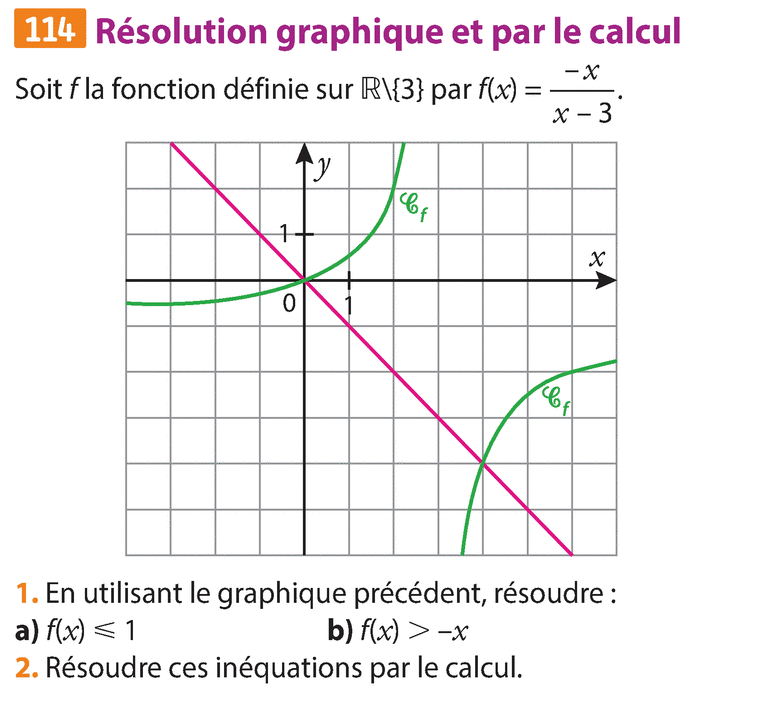 114 Résolution graphique et par le calcul

Soit f la fonction définie sur $\mathbb{R}\setminus\{3\}$ par $f(x) = \frac{-x}{x-3}$.

y

$\mathscr{C}_f$

1

x

0

1

$\mathscr{C}_f$

1. En utilisant le graphique précédent, résoudre :

a) $f(x) \leqslant 1$ b) $f(x) > -x$

2. Résoudre ces inéquations par le calcul.